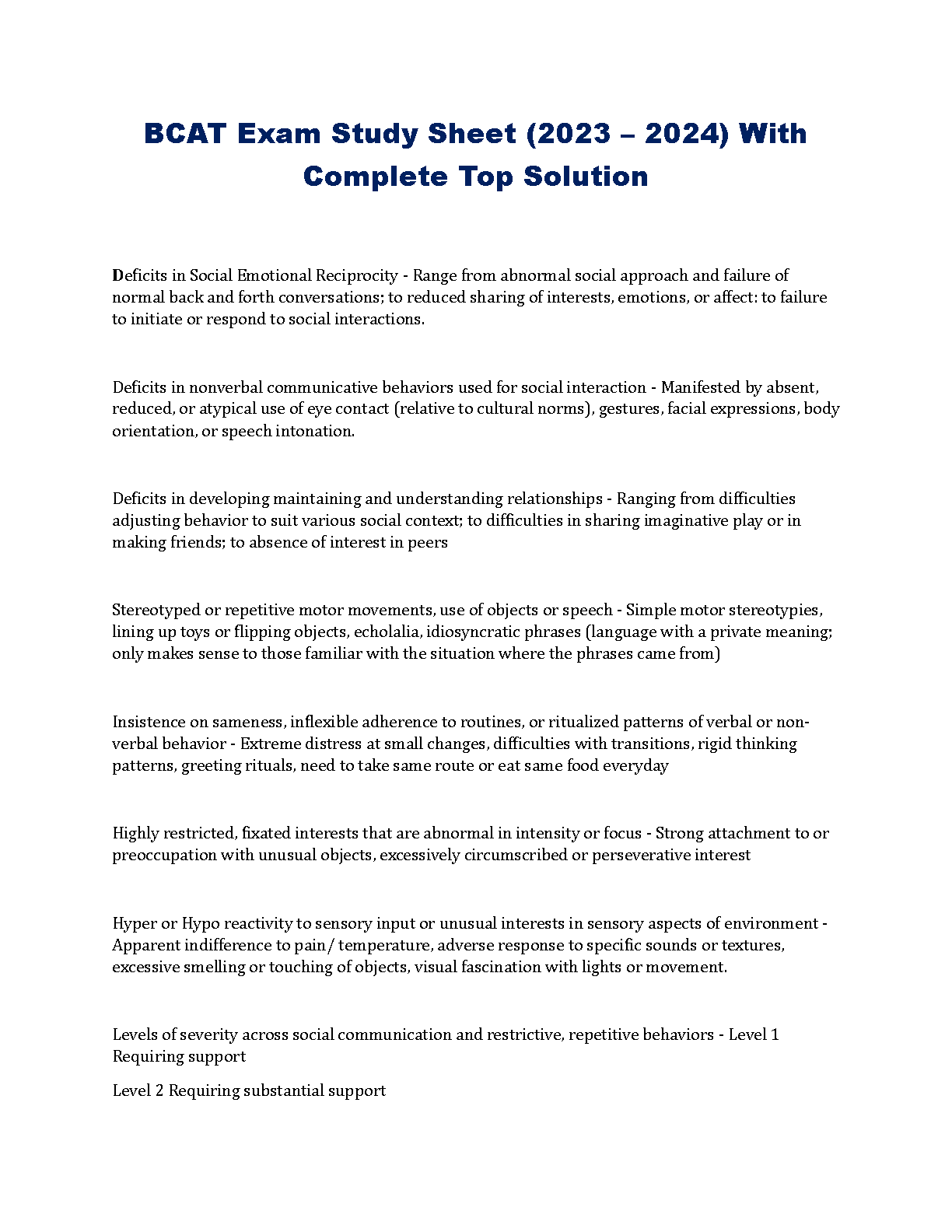 BCAT Exam Study Sheet (2023 – 2024) With Complete Top Solution

Deficits in Social Emotional Reciprocity - Range from abnormal social approach and failure of normal back and forth conversations; to reduced sharing of interests, emotions, or affect: to failure to initiate or respond to social interactions.

Deficits in nonverbal communicative behaviors used for social interaction - Manifested by absent, reduced, or atypical use of eye contact (relative to cultural norms), gestures, facial expressions, body orientation, or speech intonation.

Deficits in developing maintaining and understanding relationships - Ranging from difficulties adjusting behavior to suit various social context; to difficulties in sharing imaginative play or in making friends; to absence of interest in peers

Stereotyped or repetitive motor movements, use of objects or speech - Simple motor stereotypies, lining up toys or flipping objects, echolalia, idiosyncratic phrases (language with a private meaning; only makes sense to those familiar with the situation where the phrases came from)

Insistence on sameness, inflexible adherence to routines, or ritualized patterns of verbal or non-verbal behavior - Extreme distress at small changes, difficulties with transitions, rigid thinking patterns, greeting rituals, need to take same route or eat same food everyday

Highly restricted, fixated interests that are abnormal in intensity or focus - Strong attachment to or preoccupation with unusual objects, excessively circumscribed or perseverative interest

Hyper or Hypo reactivity to sensory input or unusual interests in sensory aspects of environment - Apparent indifference to pain/ temperature, adverse response to specific sounds or textures, excessive smelling or touching of objects, visual fascination with lights or movement.

Levels of severity across social communication and restrictive, repetitive behaviors - Level 1 Requiring support

Level 2 Requiring substantial support